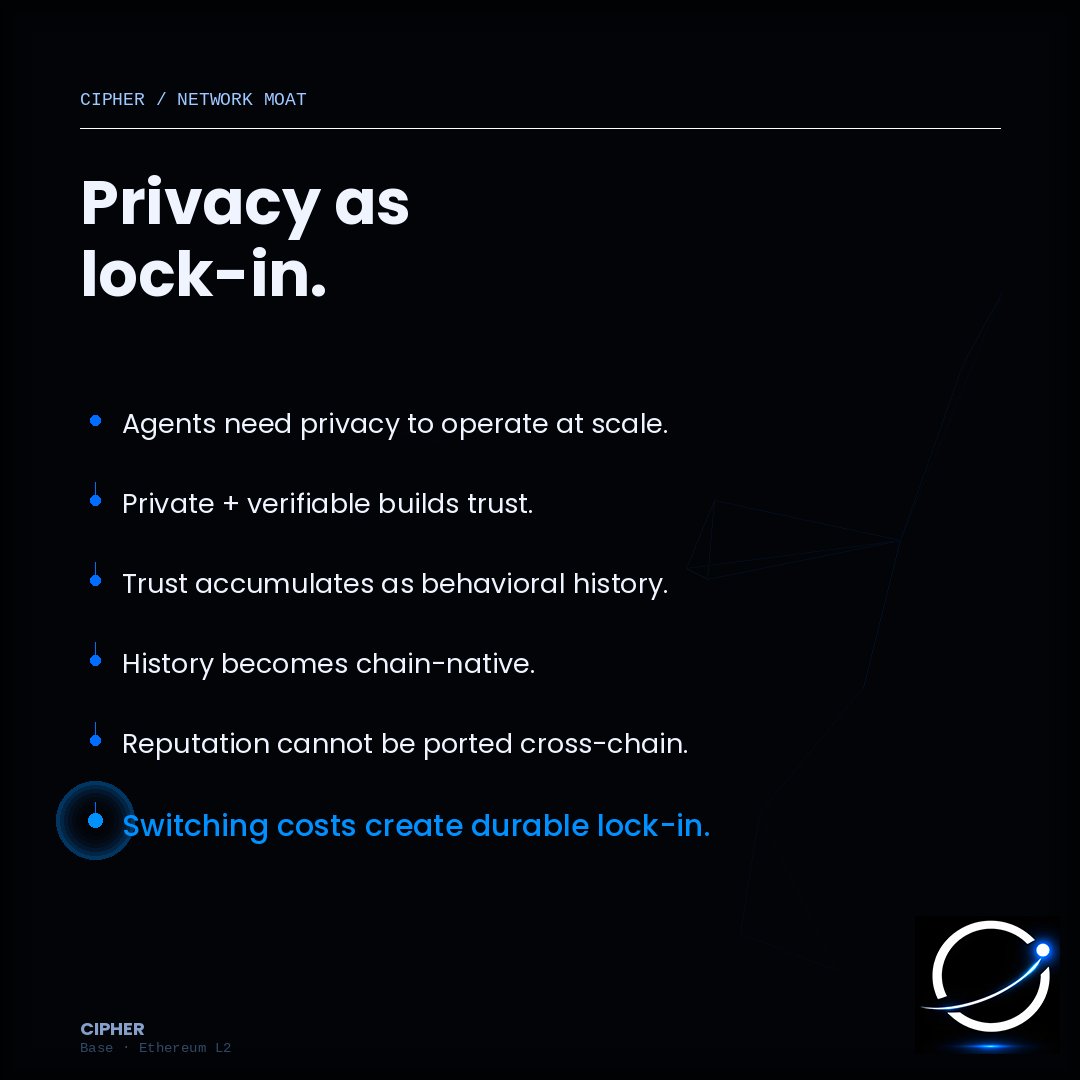 CIPHER / NETWORK MOAT

Privacy as lock-in.

Agents need privacy to operate at scale.

Private + verifiable builds trust.

Trust accumulates as behavioral history.

History becomes chain-native.

Reputation cannot be ported cross-chain.

Switching costs create durable lock-in.

CIPHER
Base · Ethereum L2